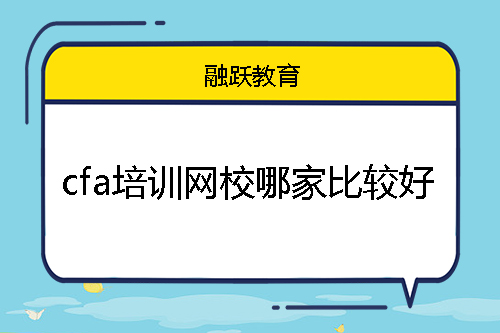 融跃教育

cfa培训网校哪家比较好